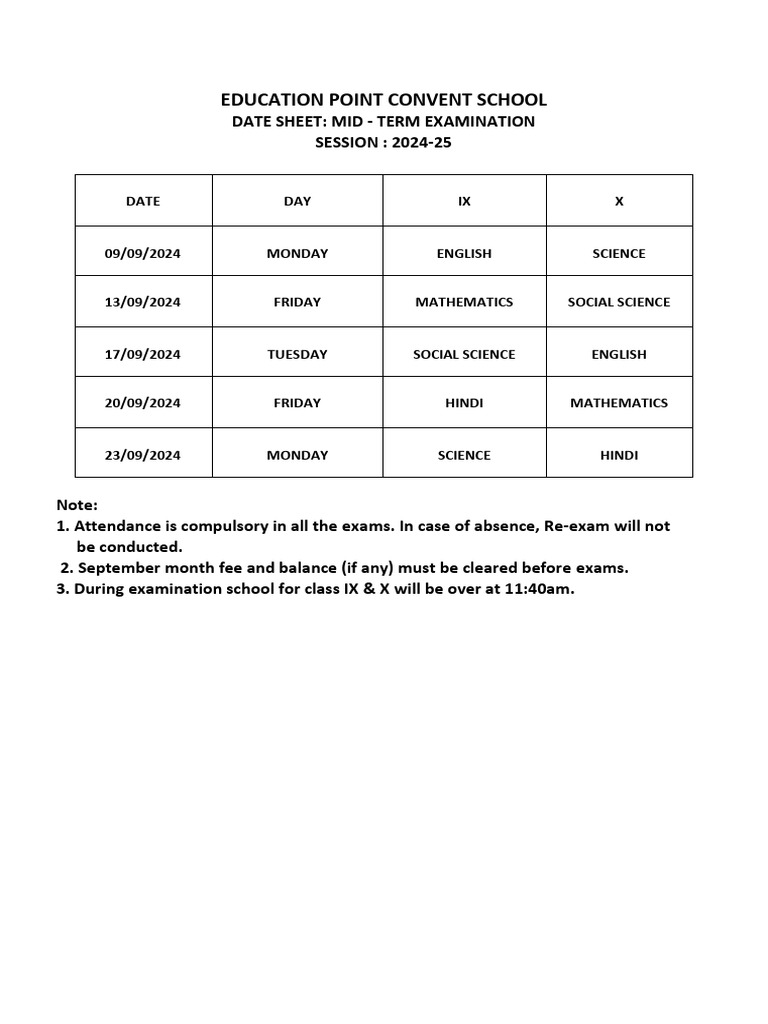 EDUCATION POINT CONVENT SCHOOL
DATE SHEET: MID - TERM EXAMINATION
SESSION : 2024-25

| DATE | DAY | IX | X |
|---|---|---|---|
| 09/09/2024 | MONDAY | ENGLISH | SCIENCE |
| 13/09/2024 | FRIDAY | MATHEMATICS | SOCIAL SCIENCE |
| 17/09/2024 | TUESDAY | SOCIAL SCIENCE | ENGLISH |
| 20/09/2024 | FRIDAY | HINDI | MATHEMATICS |
| 23/09/2024 | MONDAY | SCIENCE | HINDI |

Note:
1. Attendance is compulsory in all the exams. In case of absence, Re-exam will not be conducted.
2. September month fee and balance (if any) must be cleared before exams.
3. During examination school for class IX & X will be over at 11:40am.